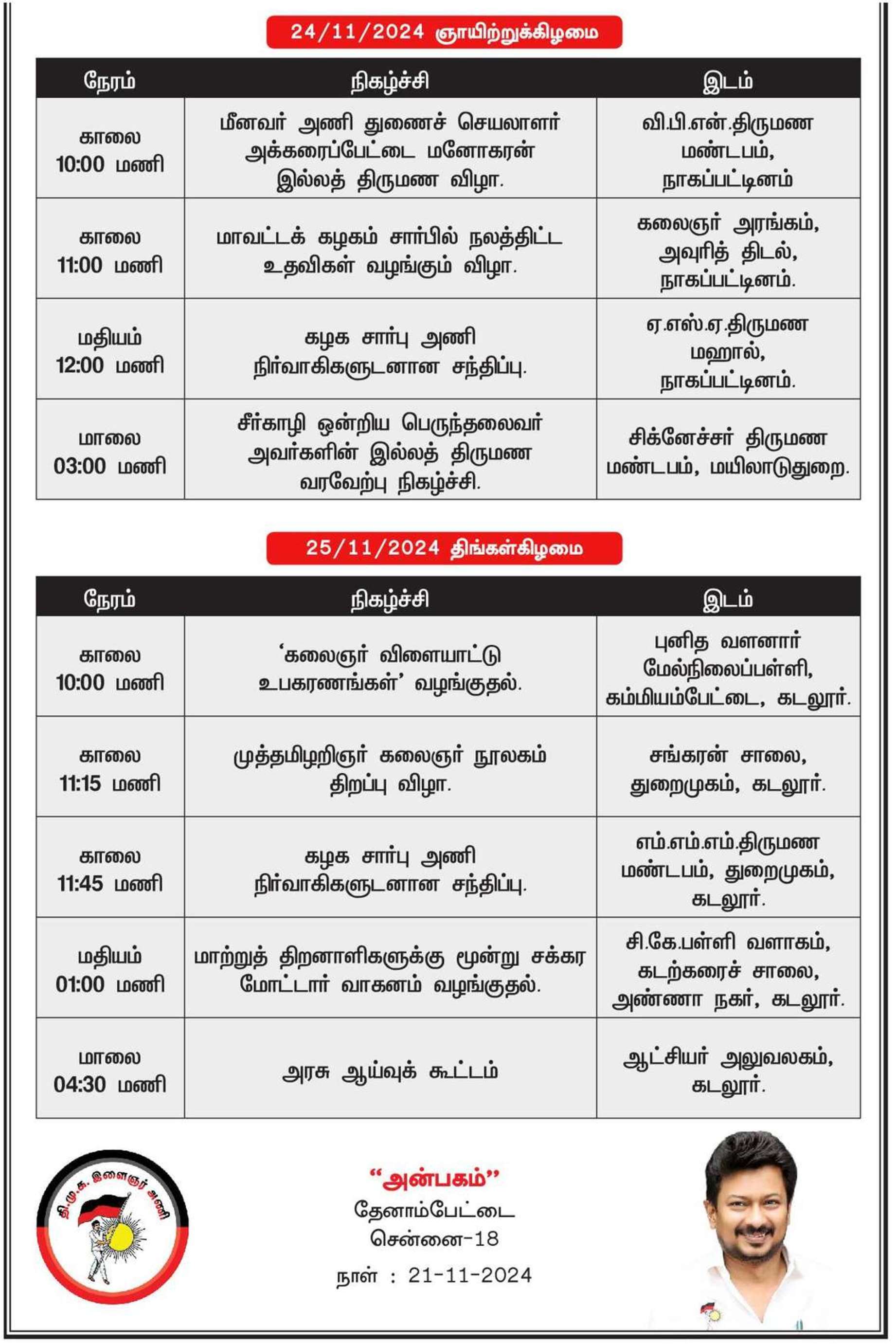 24/11/2024 ஞாயிற்றுக்கிழமை

| நேரம் | நிகழ்ச்சி | இடம் |
|---|---|---|
| காலை 10:00 மணி | மீனவர் அணி துணைச் செயலாளர் அக்கரைப்பேட்டை மனோகரன் இல்லத் திருமண விழா. | வி.பி.என்.திருமண மண்டபம், நாகப்பட்டினம் |
| காலை 11:00 மணி | மாவட்டக் கழகம் சார்பில் நலத்திட்ட உதவிகள் வழங்கும் விழா. | கலைஞர் அரங்கம், அவுரித் திடல், நாகப்பட்டினம். |
| மதியம் 12:00 மணி | கழக சார்பு அணி நிர்வாகிகளுடனான சந்திப்பு. | ஏ.எஸ்.ஏ.திருமண மஹால், நாகப்பட்டினம். |
| மாலை 03:00 மணி | சீர்காழி ஒன்றிய பெருந்தலைவர் அவர்களின் இல்லத் திருமண வரவேற்பு நிகழ்ச்சி. | சிக்னேச்சர் திருமண மண்டபம், மயிலாடுதுறை. |

25/11/2024 திங்கள்கிழமை

| நேரம் | நிகழ்ச்சி | இடம் |
|---|---|---|
| காலை 10:00 மணி | 'கலைஞர் விளையாட்டு உபகரணங்கள்' வழங்குதல். | புனித வளனார் மேல்நிலைப்பள்ளி, கம்மியம்பேட்டை, கடலூர். |
| காலை 11:15 மணி | முத்தமிழறிஞர் கலைஞர் நூலகம் திறப்பு விழா. | சங்கரன் சாலை, துறைமுகம், கடலூர். |
| காலை 11:45 மணி | கழக சார்பு அணி நிர்வாகிகளுடனான சந்திப்பு. | எம்.எம்.எம்.திருமண மண்டபம், துறைமுகம், கடலூர். |
| மதியம் 01:00 மணி | மாற்றுத் திறனாளிகளுக்கு மூன்று சக்கர மோட்டார் வாகனம் வழங்குதல். | சி.கே.பள்ளி வளாகம், கடற்கரைச் சாலை, அண்ணா நகர், கடலூர். |
| மாலை 04:30 மணி | அரசு ஆய்வுக் கூட்டம் | ஆட்சியர் அலுவலகம், கடலூர். |

தி.மு.க. இளைஞர் அணி

"அன்பகம்"
தேனாம்பேட்டை
சென்னை-18
நாள் : 21-11-2024